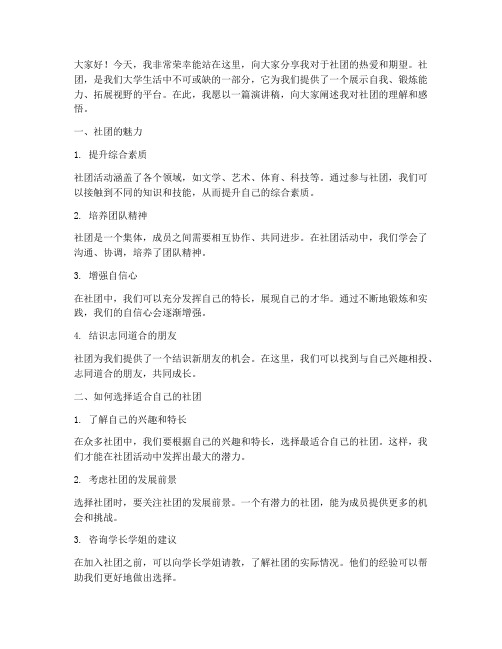 大家好！今天，我非常荣幸能站在这里，向大家分享我对于社团的热爱和期望。社团，是我们大学生活中不可或缺的一部分，它为我们提供了一个展示自我、锻炼能力、拓展视野的平台。在此，我愿以一篇演讲稿，向大家阐述我对社团的理解和感悟。

一、社团的魅力

1. 提升综合素质

社团活动涵盖了各个领域，如文学、艺术、体育、科技等。通过参与社团，我们可以接触到不同的知识和技能，从而提升自己的综合素质。

2. 培养团队精神

社团是一个集体，成员之间需要相互协作、共同进步。在社团活动中，我们学会了沟通、协调，培养了团队精神。

3. 增强自信心

在社团中，我们可以充分发挥自己的特长，展现自己的才华。通过不断地锻炼和实践，我们的自信心会逐渐增强。

4. 结识志同道合的朋友

社团为我们提供了一个结识新朋友的机会。在这里，我们可以找到与自己兴趣相投、志同道合的朋友，共同成长。

二、如何选择适合自己的社团

1. 了解自己的兴趣和特长

在众多社团中，我们要根据自己的兴趣和特长，选择最适合自己的社团。这样，我们才能在社团活动中发挥出最大的潜力。

2. 考虑社团的发展前景

选择社团时，要关注社团的发展前景。一个有潜力的社团，能为成员提供更多的机会和挑战。

3. 咨询学长学姐的建议

在加入社团之前，可以向学长学姐请教，了解社团的实际情况。他们的经验可以帮助我们更好地做出选择。